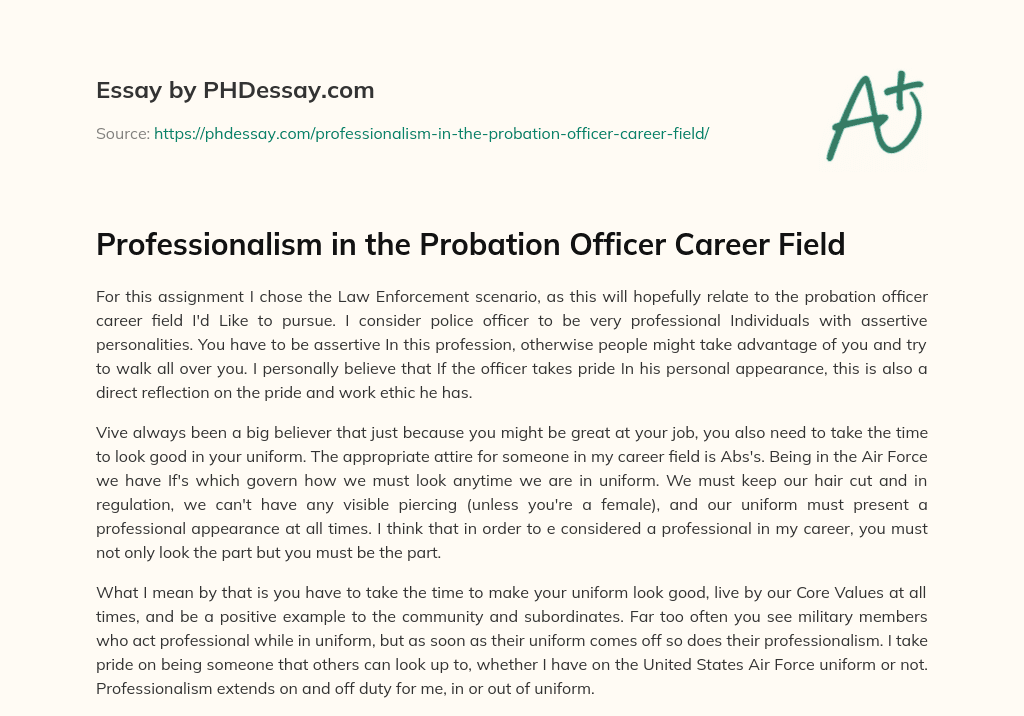 Essay by PHDessay.com

Source: https://phdessay.com/professionalism-in-the-probation-officer-career-field/

A+

Professionalism in the Probation Officer Career Field

For this assignment I chose the Law Enforcement scenario, as this will hopefully relate to the probation officer career field I'd Like to pursue. I consider police officer to be very professional Individuals with assertive personalities. You have to be assertive In this profession, otherwise people might take advantage of you and try to walk all over you. I personally believe that If the officer takes pride In his personal appearance, this is also a direct reflection on the pride and work ethic he has.

Vive always been a big believer that just because you might be great at your job, you also need to take the time to look good in your uniform. The appropriate attire for someone in my career field is Abs's. Being in the Air Force we have If's which govern how we must look anytime we are in uniform. We must keep our hair cut and in regulation, we can't have any visible piercing (unless you're a female), and our uniform must present a professional appearance at all times. I think that in order to e considered a professional in my career, you must not only look the part but you must be the part.

What I mean by that is you have to take the time to make your uniform look good, live by our Core Values at all times, and be a positive example to the community and subordinates. Far too often you see military members who act professional while in uniform, but as soon as their uniform comes off so does their professionalism. I take pride on being someone that others can look up to, whether I have on the United States Air Force uniform or not. Professionalism extends on and off duty for me, in or out of uniform.